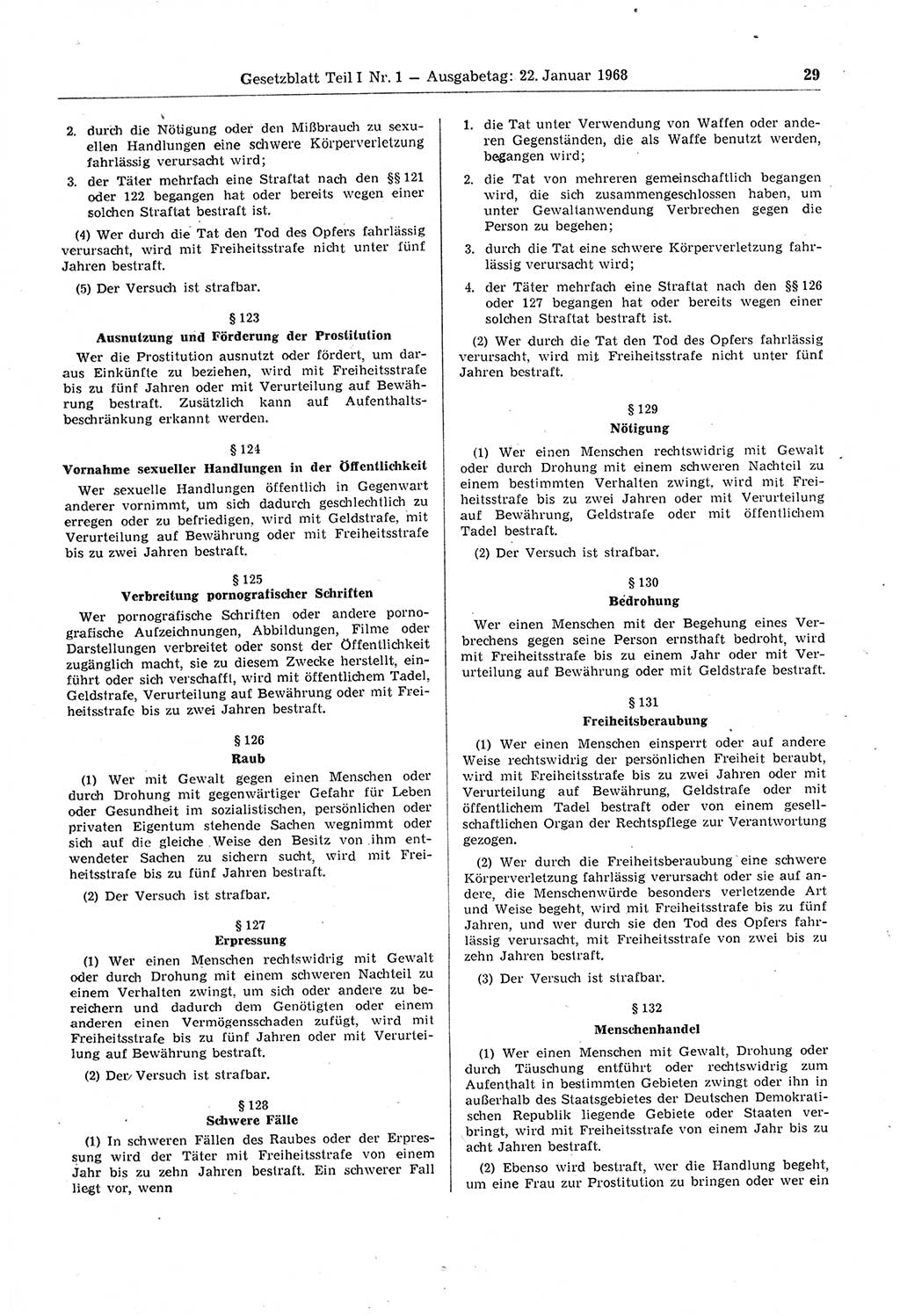 Gesetzblatt Teil I Nr. 1 — Ausgabetag: 22. Januar 1968 29

2. durch die Nötigung oder den Mißbrauch zu sexuellen Handlungen eine schwere Körperverletzung fahrlässig verursacht wird;

3. der Täter mehrfach eine Straftat nach den §§ 121 oder 122 begangen hat oder bereits wegen einer solchen Straftat bestraft ist.

(4) Wer durch die Tat den Tod des Opfers fahrlässig verursacht, wird mit Freiheitsstrafe nicht unter fünf Jahren bestraft.

(5) Der Versuch ist strafbar.

§ 123
Ausnutzung und Förderung der Prostitution

Wer die Prostitution ausnutzt oder fördert, um daraus Einkünfte zu beziehen, wird mit Freiheitsstrafe bis zu fünf Jahren oder mit Verurteilung auf Bewährung bestraft. Zusätzlich kann auf Aufenthaltsbeschränkung erkannt werden.

§ 124
Vornahme sexueller Handlungen in der Öffentlichkeit

Wer sexuelle Handlungen öffentlich in Gegenwart anderer vornimmt, um sich dadurch geschlechtlich zu erregen oder zu befriedigen, wird mit Geldstrafe, mit Verurteilung auf Bewährung oder mit Freiheitsstrafe bis zu zwei Jahren bestraft.

§ 125
Verbreitung pornografischer Schriften

Wer pornografische Schriften oder andere pornografische Aufzeichnungen, Abbildungen, Filme oder Darstellungen verbreitet oder sonst der Öffentlichkeit zugänglich macht, sie zu diesem Zwecke herstellt, einführt oder sich verschafft, wird mit öffentlichem Tadel, Geldstrafe, Verurteilung auf Bewährung oder mit Freiheitsstrafe bis zu zwei Jahren bestraft.

§ 126
Raub

(1) Wer mit Gewalt gegen einen Menschen oder durch Drohung mit gegenwärtiger Gefahr für Leben oder Gesundheit im sozialistischen, persönlichen oder privaten Eigentum stehende Sachen wegnimmt oder sich auf die gleiche Weise den Besitz von ihm entwendeter Sachen zu sichern sucht, wird mit Freiheitsstrafe bis zu fünf Jahren bestraft.

(2) Der Versuch ist strafbar.

§ 127
Erpressung

(1) Wer einen Menschen rechtswidrig mit Gewalt oder durch Drohung mit einem schweren Nachteil zu einem Verhalten zwingt, um sich oder andere zu bereichern und dadurch dem Genötigten oder einem anderen einen Vermögensschaden zufügt, wird mit Freiheitsstrafe bis zu fünf Jahren oder mit Verurteilung auf Bewährung bestraft.

(2) Der Versuch ist strafbar.

§ 128
Schwere Fälle

(1) In schweren Fällen des Raubes oder der Erpressung wird der Täter mit Freiheitsstrafe von einem Jahr bis zu zehn Jahren bestraft. Ein schwerer Fall liegt vor, wenn

1. die Tat unter Verwendung von Waffen oder anderen Gegenständen, die als Waffe benutzt werden, begangen wird;

2. die Tat von mehreren gemeinschaftlich begangen wird, die sich zusammengeschlossen haben, um unter Gewaltanwendung Verbrechen gegen die Person zu begehen;

3. durch die Tat eine schwere Körperverletzung fahrlässig verursacht wird;

4. der Täter mehrfach eine Straftat nach den §§ 126 oder 127 begangen hat oder bereits wegen einer solchen Straftat bestraft ist.

(2) Wer durch die Tat den Tod des Opfers fahrlässig verursacht, wird mit Freiheitsstrafe nicht unter fünf Jahren bestraft.

§ 129
Nötigung

(1) Wer einen Menschen rechtswidrig mit Gewalt oder durch Drohung mit einem schweren Nachteil zu einem bestimmten Verhalten zwingt, wird mit Freiheitsstrafe bis zu zwei Jahren oder mit Verurteilung auf Bewährung, Geldstrafe oder mit öffentlichem Tadel bestraft.

(2) Der Versuch ist strafbar.

§ 130
Bedrohung

Wer einen Menschen mit der Begehung eines Verbrechens gegen seine Person ernsthaft bedroht, wird mit Freiheitsstrafe bis zu einem Jahr oder mit Verurteilung auf Bewährung oder mit Geldstrafe bestraft.

§ 131
Freiheitsberaubung

(1) Wer einen Menschen einsperrt oder auf andere Weise rechtswidrig der persönlichen Freiheit beraubt, wird mit Freiheitsstrafe bis zu zwei Jahren oder mit Verurteilung auf Bewährung, Geldstrafe oder mit öffentlichem Tadel bestraft oder von einem gesellschaftlichen Organ der Rechtspflege zur Verantwortung gezogen.

(2) Wer durch die Freiheitsberaubung eine schwere Körperverletzung fahrlässig verursacht oder sie auf andere, die Menschenwürde besonders verletzende Art und Weise begeht, wird mit Freiheitsstrafe bis zu fünf Jahren, und wer durch sie den Tod des Opfers fahrlässig verursacht, mit Freiheitsstrafe von zwei bis zu zehn Jahren bestraft.

(3) Der Versuch ist strafbar.

§ 132
Menschenhandel

(1) Wer einen Menschen mit Gewalt, Drohung oder durch Täuschung entführt oder rechtswidrig zum Aufenthalt in bestimmten Gebieten zwingt oder ihn in außerhalb des Staatsgebietes der Deutschen Demokratischen Republik liegende Gebiete oder Staaten verbringt, wird mit Freiheitsstrafe von einem Jahr bis zu acht Jahren bestraft.

(2) Ebenso wird bestraft, wer die Handlung begeht, um eine Frau zur Prostitution zu bringen oder wer ein